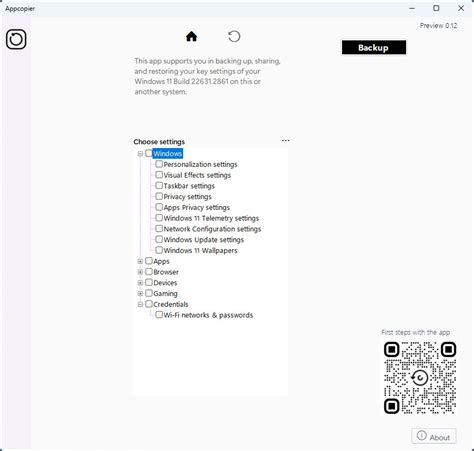 Appcopier

Preview 0.12

Backup

This app supports you in backing up, sharing, and restoring your key settings of your Windows 11 Build 22631.2861 on this or another system.

Choose settings ...

Windows
Personalization settings
Visual Effects settings
Taskbar settings
Privacy settings
Apps Privacy settings
Windows 11 Telemetry settings
Network Configuration settings
Windows Update settings
Windows 11 Wallpapers
Apps
Browser
Devices
Gaming
Credentials
Wi-Fi networks & passwords

First steps with the app

About